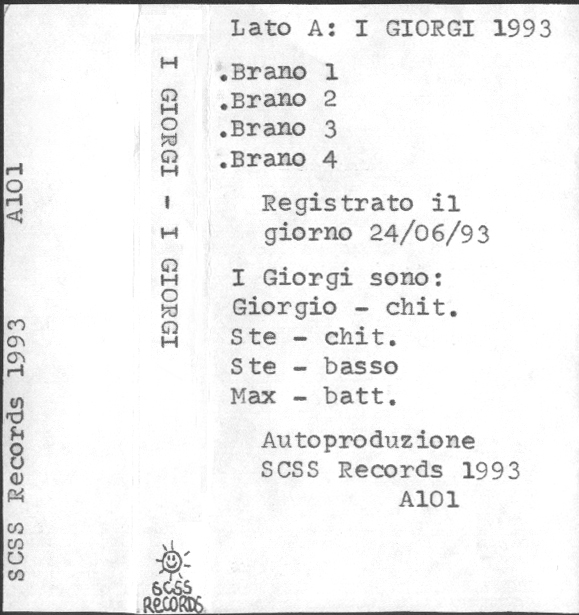 SCSS Records 1993 A101

I GIORGI - I GIORGI

SCSS RECORDS

Lato A: I GIORGI 1993

.Brano 1
.Brano 2
.Brano 3
.Brano 4

Registrato il giorno 24/06/93

I Giorgi sono:
Giorgio - chit.
Ste - chit.
Ste - basso
Max - batt.

Autoproduzione
SCSS Records 1993
A101